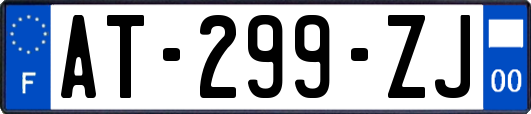 F
AT-299-ZJ
00